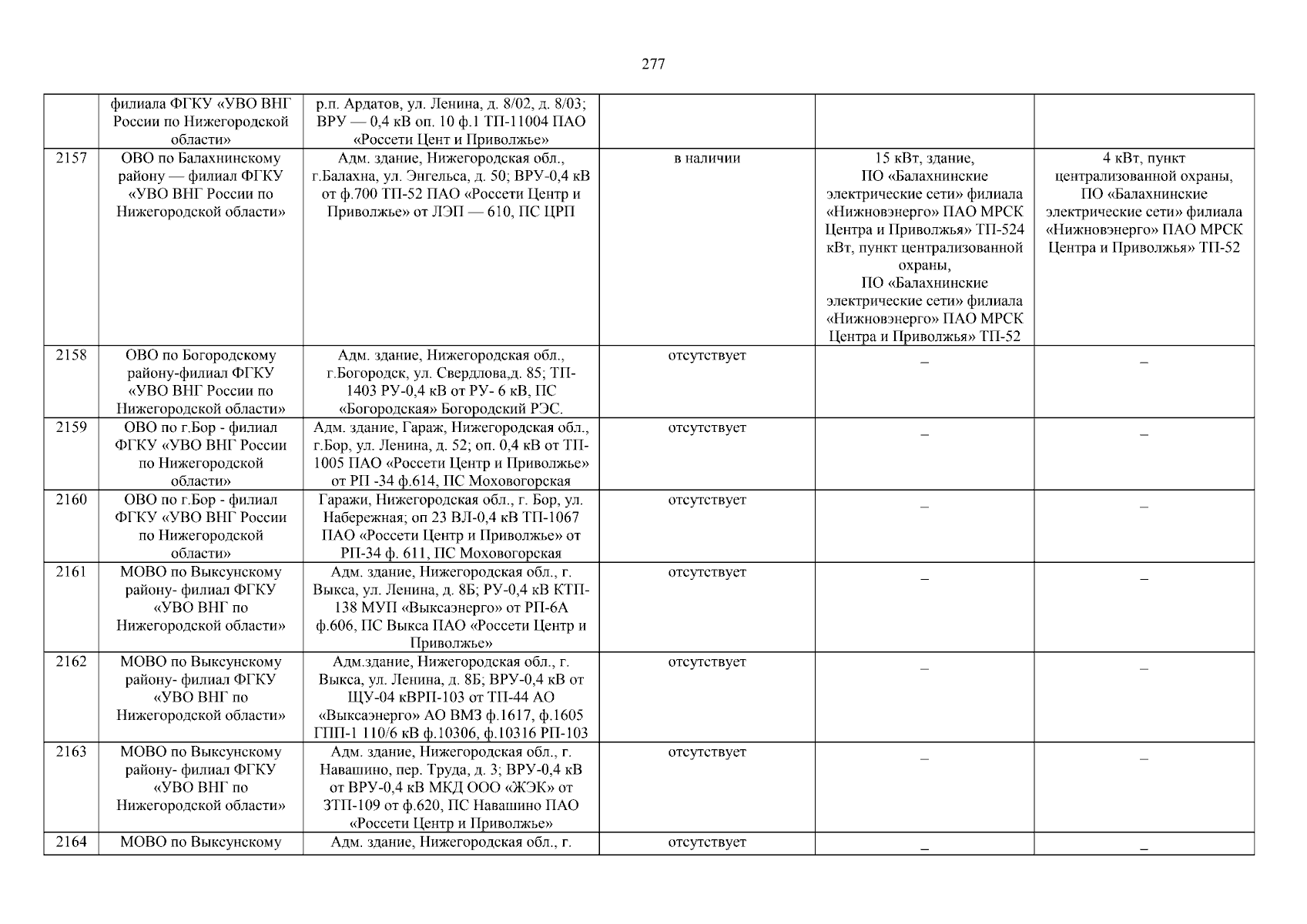 277

|  | филиала ФГКУ «УВО ВНГ России по Нижегородской области» | р.п. Ардатов, ул. Ленина, д. 8/02, д. 8/03; ВРУ — 0,4 кВ оп. 10 ф.1 ТП-11004 ПАО «Россети Цент и Приволжье» |  |  |  |
|---|---|---|---|---|---|
| 2157 | ОВО по Балахнинскому району — филиал ФГКУ «УВО ВНГ России по Нижегородской области» | Адм. здание, Нижегородская обл., г.Балахна, ул. Энгельса, д. 50; ВРУ-0,4 кВ от ф.700 ТП-52 ПАО «Россети Центр и Приволжье» от ЛЭП — 610, ПС ЦРП | в наличии | 15 кВт, здание, ПО «Балахнинские электрические сети» филиала «Нижновэнерго» ПАО МРСК Центра и Приволжья» ТП-524 кВт, пункт централизованной охраны, ПО «Балахнинские электрические сети» филиала «Нижновэнерго» ПАО МРСК Центра и Приволжья» ТП-52 | 4 кВт, пункт централизованной охраны, ПО «Балахнинские электрические сети» филиала «Нижновэнерго» ПАО МРСК Центра и Приволжья» ТП-52 |
| 2158 | ОВО по Богородскому району-филиал ФГКУ «УВО ВНГ России по Нижегородской области» | Адм. здание, Нижегородская обл., г.Богородск, ул. Свердлова,д. 85; ТП-1403 РУ-0,4 кВ от РУ- 6 кВ, ПС «Богородская» Богородский РЭС. | отсутствует | _ | _ |
| 2159 | ОВО по г.Бор - филиал ФГКУ «УВО ВНГ России по Нижегородской области» | Адм. здание, Гараж, Нижегородская обл., г.Бор, ул. Ленина, д. 52; оп. 0,4 кВ от ТП-1005 ПАО «Россети Центр и Приволжье» от РП -34 ф.614, ПС Моховогорская | отсутствует | _ | _ |
| 2160 | ОВО по г.Бор - филиал ФГКУ «УВО ВНГ России по Нижегородской области» | Гаражи, Нижегородская обл., г. Бор, ул. Набережная; оп 23 ВЛ-0,4 кВ ТП-1067 ПАО «Россети Центр и Приволжье» от РП-34 ф. 611, ПС Моховогорская | отсутствует | _ | _ |
| 2161 | МОВО по Выксунскому району- филиал ФГКУ «УВО ВНГ по Нижегородской области» | Адм. здание, Нижегородская обл., г. Выкса, ул. Ленина, д. 8Б; РУ-0,4 кВ КТП-138 МУП «Выксаэнерго» от РП-6А ф.606, ПС Выкса ПАО «Россети Центр и Приволжье» | отсутствует | _ | _ |
| 2162 | МОВО по Выксунскому району- филиал ФГКУ «УВО ВНГ по Нижегородской области» | Адм.здание, Нижегородская обл., г. Выкса, ул. Ленина, д. 8Б; ВРУ-0,4 кВ от ЩУ-04 кВРП-103 от ТП-44 АО «Выксаэнерго» АО ВМЗ ф.1617, ф.1605 ГПП-1 110/6 кВ ф.10306, ф.10316 РП-103 | отсутствует | _ | _ |
| 2163 | МОВО по Выксунскому району- филиал ФГКУ «УВО ВНГ по Нижегородской области» | Адм. здание, Нижегородская обл., г. Навашино, пер. Труда, д. 3; ВРУ-0,4 кВ от ВРУ-0,4 кВ МКД ООО «ЖЭК» от ЗТП-109 от ф.620, ПС Навашино ПАО «Россети Центр и Приволжье» | отсутствует | _ | _ |
| 2164 | МОВО по Выксунскому | Адм. здание, Нижегородская обл., г. | отсутствует | _ | _ |